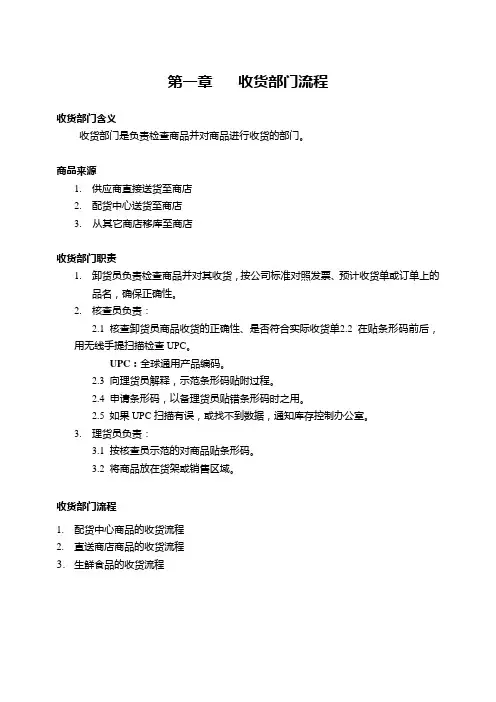 第一章　收货部门流程

收货部门含义

收货部门是负责检查商品并对商品进行收货的部门。

商品来源

1. 供应商直接送货至商店
2. 配货中心送货至商店
3. 从其它商店移库至商店

收货部门职责

1. 卸货员负责检查商品并对其收货，按公司标准对照发票、预计收货单或订单上的品名，确保正确性。
2. 核查员负责：

2.1 核查卸货员商品收货的正确性、是否符合实际收货单2.2 在贴条形码前后，用无线手提扫描检查 UPC。

UPC：全球通用产品编码。

2.3 向理货员解释，示范条形码贴附过程。

2.4 申请条形码，以备理货员贴错条形码时之用。

2.5 如果 UPC 扫描有误，或找不到数据，通知库存控制办公室。

3. 理货员负责：

3.1 按核查员示范的对商品贴条形码。

3.2 将商品放在货架或销售区域。

收货部门流程

1. 配货中心商品的收货流程
2. 直送商店商品的收货流程
3. 生鲜食品的收货流程